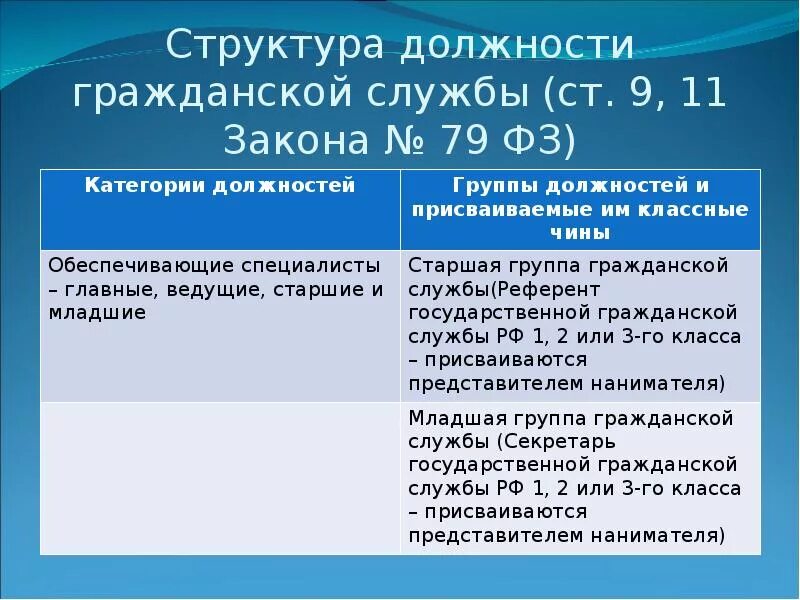 Структура должности гражданской службы (ст. 9, 11 Закона № 79 ФЗ)

| Категории должностей | Группы должностей и присваиваемые им классные чины |
|---|---|
| Обеспечивающие специалисты – главные, ведущие, старшие и младшие | Старшая группа гражданской службы(Референт государственной гражданской службы РФ 1, 2 или 3-го класса – присваиваются представителем нанимателя) |
| | Младшая группа гражданской службы (Секретарь государственной гражданской службы РФ 1, 2 или 3-го класса – присваиваются представителем нанимателя) |